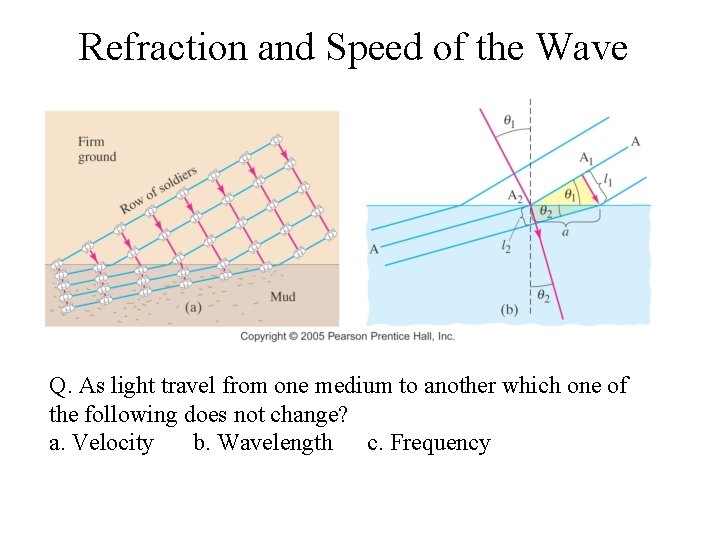 Refraction and Speed of the Wave

Firm ground

Row of soldiers

Mud

(a)

$\theta_1$

A

$A_1$

$l_1$

$A_2$

$\theta_1$

$\theta_2$

$a$

A

$l_2$

$\theta_2$

(b)

Copyright © 2005 Pearson Prentice Hall, Inc.

Q. As light travel from one medium to another which one of the following does not change?
a. Velocity  b. Wavelength  c. Frequency